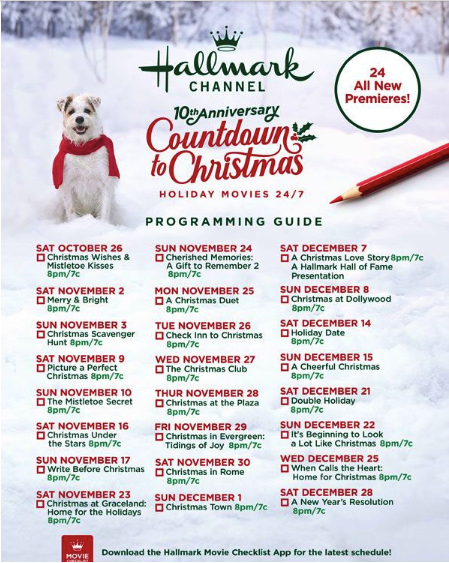 Hallmark
CHANNEL

24 All New Premieres!

10th Anniversary
Countdown to Christmas
HOLIDAY MOVIES 24/7

PROGRAMMING GUIDE

SAT OCTOBER 26
☐ Christmas Wishes & Mistletoe Kisses 8pm/7c

SAT NOVEMBER 2
☐ Merry & Bright 8pm/7c

SUN NOVEMBER 3
☐ Christmas Scavenger Hunt 8pm/7c

SAT NOVEMBER 9
☐ Picture a Perfect Christmas 8pm/7c

SUN NOVEMBER 10
☐ The Mistletoe Secret 8pm/7c

SAT NOVEMBER 16
☐ Christmas Under the Stars 8pm/7c

SUN NOVEMBER 17
☐ Write Before Christmas 8pm/7c

SAT NOVEMBER 23
☐ Christmas at Graceland: Home for the Holidays 8pm/7c

SUN NOVEMBER 24
☐ Cherished Memories: A Gift to Remember 2 8pm/7c

MON NOVEMBER 25
☐ A Christmas Duet 8pm/7c

TUE NOVEMBER 26
☐ Check Inn to Christmas 8pm/7c

WED NOVEMBER 27
☐ The Christmas Club 8pm/7c

THUR NOVEMBER 28
☐ Christmas at the Plaza 8pm/7c

FRI NOVEMBER 29
☐ Christmas in Evergreen: Tidings of Joy 8pm/7c

SAT NOVEMBER 30
☐ Christmas in Rome 8pm/7c

SUN DECEMBER 1
☐ Christmas Town 8pm/7c

SAT DECEMBER 7
☐ A Christmas Love Story 8pm/7c A Hallmark Hall of Fame Presentation

SUN DECEMBER 8
☐ Christmas at Dollywood 8pm/7c

SAT DECEMBER 14
☐ Holiday Date 8pm/7c

SUN DECEMBER 15
☐ A Cheerful Christmas 8pm/7c

SAT DECEMBER 21
☐ Double Holiday 8pm/7c

SUN DECEMBER 22
☐ It's Beginning to Look a Lot Like Christmas 8pm/7c

WED DECEMBER 25
☐ When Calls the Heart: Home for Christmas 8pm/7c

SAT DECEMBER 28
☐ A New Year's Resolution 8pm/7c

MOVIE
Download the Hallmark Movie Checklist App for the latest schedule!